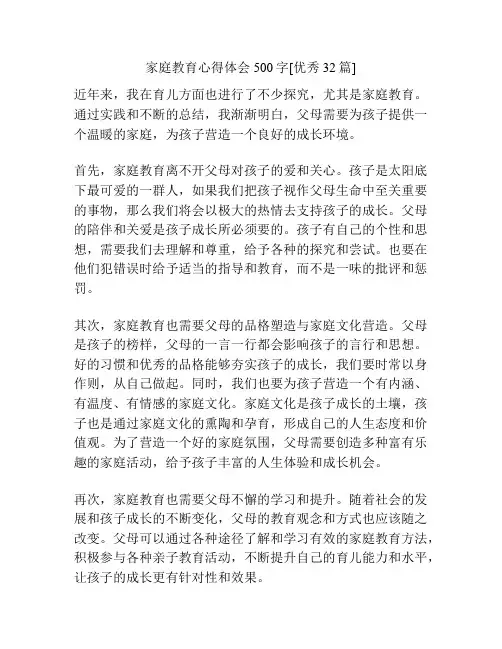 家庭教育心得体会 500 字[优秀 32 篇]

近年来，我在育儿方面也进行了不少探究，尤其是家庭教育。通过实践和不断的总结，我渐渐明白，父母需要为孩子提供一个温暖的家庭，为孩子营造一个良好的成长环境。

首先，家庭教育离不开父母对孩子的爱和关心。孩子是太阳底下最可爱的一群人，如果我们把孩子视作父母生命中至关重要的事物，那么我们将会以极大的热情去支持孩子的成长。父母的陪伴和关爱是孩子成长所必须要的。孩子有自己的个性和思想，需要我们去理解和尊重，给予各种的探究和尝试。也要在他们犯错误时给予适当的指导和教育，而不是一味的批评和惩罚。

其次，家庭教育也需要父母的品格塑造与家庭文化营造。父母是孩子的榜样，父母的一言一行都会影响孩子的言行和思想。好的习惯和优秀的品格能够夯实孩子的成长，我们要时常以身作则，从自己做起。同时，我们也要为孩子营造一个有内涵、有温度、有情感的家庭文化。家庭文化是孩子成长的土壤，孩子也是通过家庭文化的熏陶和孕育，形成自己的人生态度和价值观。为了营造一个好的家庭氛围，父母需要创造多种富有乐趣的家庭活动，给予孩子丰富的人生体验和成长机会。

再次，家庭教育也需要父母不懈的学习和提升。随着社会的发展和孩子成长的不断变化，父母的教育观念和方式也应该随之改变。父母可以通过各种途径了解和学习有效的家庭教育方法，积极参与各种亲子教育活动，不断提升自己的育儿能力和水平，让孩子的成长更有针对性和效果。